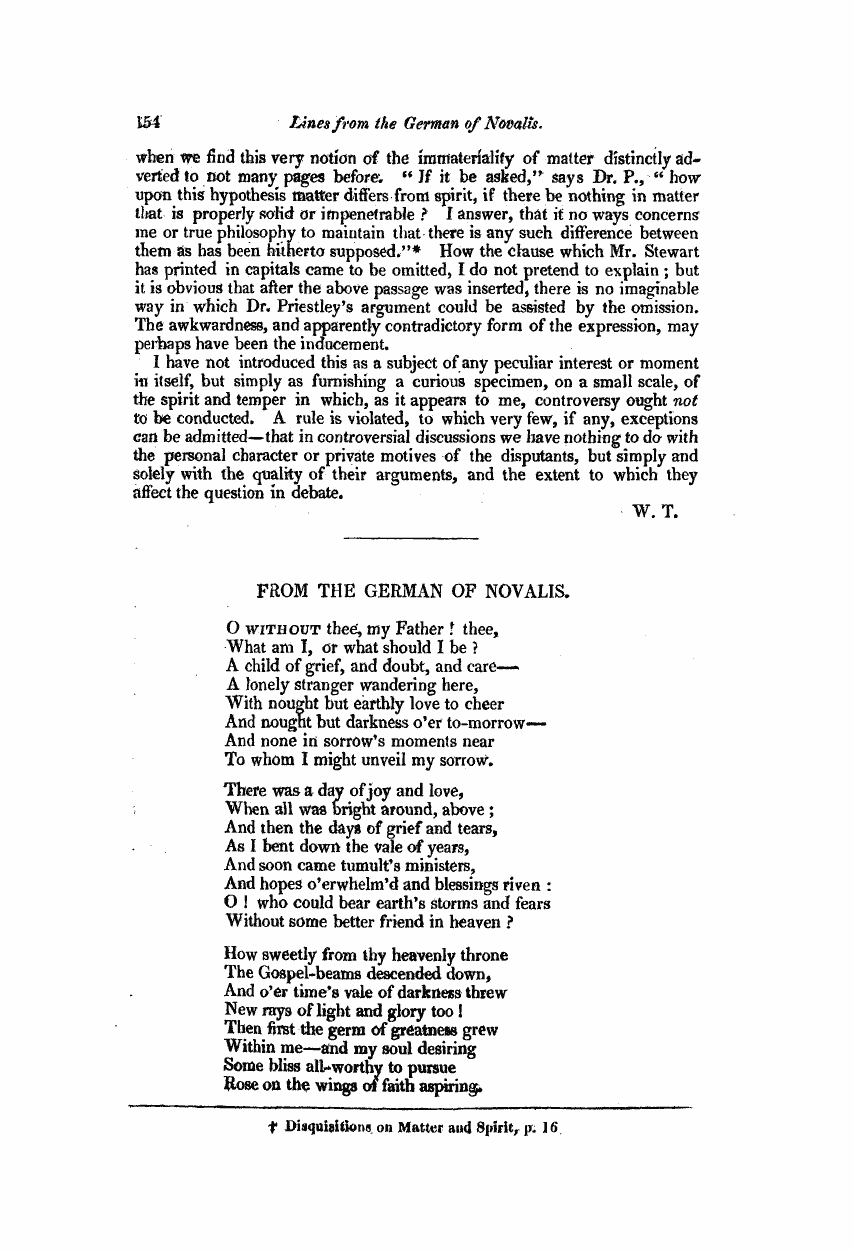 154 Lines from the German of Novalis.

when we find this very notion of the immateriality of matter distinctly adverted to not many pages before. "If it be asked," says Dr. P., "how upon this hypothesis matter differs from spirit, if there be nothing in matter that is properly solid or impenetrable? I answer, that it no ways concerns me or true philosophy to maintain that there is any such difference between them as has been hitherto supposed."* How the clause which Mr. Stewart has printed in capitals came to be omitted, I do not pretend to explain; but it is obvious that after the above passage was inserted, there is no imaginable way in which Dr. Priestley's argument could be assisted by the omission. The awkwardness, and apparently contradictory form of the expression, may perhaps have been the inducement.

I have not introduced this as a subject of any peculiar interest or moment in itself, but simply as furnishing a curious specimen, on a small scale, of the spirit and temper in which, as it appears to me, controversy ought not to be conducted. A rule is violated, to which very few, if any, exceptions can be admitted—that in controversial discussions we have nothing to do with the personal character or private motives of the disputants, but simply and solely with the quality of their arguments, and the extent to which they affect the question in debate.

W. T.

FROM THE GERMAN OF NOVALIS.

O WITHOUT thee, my Father! thee,
What am I, or what should I be?
A child of grief, and doubt, and care—
A lonely stranger wandering here,
With nought but earthly love to cheer
And nought but darkness o'er to-morrow—
And none in sorrow's moments near
To whom I might unveil my sorrow.

There was a day of joy and love,
When all was bright around, above;
And then the days of grief and tears,
As I bent down the vale of years,
And soon came tumult's ministers,
And hopes o'erwhelm'd and blessings riven:
O! who could bear earth's storms and fears
Without some better friend in heaven?

How sweetly from thy heavenly throne
The Gospel-beams descended down,
And o'er time's vale of darkness threw
New rays of light and glory too!
Then first the germ of greatness grew
Within me—and my soul desiring
Some bliss all-worthy to pursue
Rose on the wings of faith aspiring.

† Disquisitions on Matter and Spirit, p. 16.